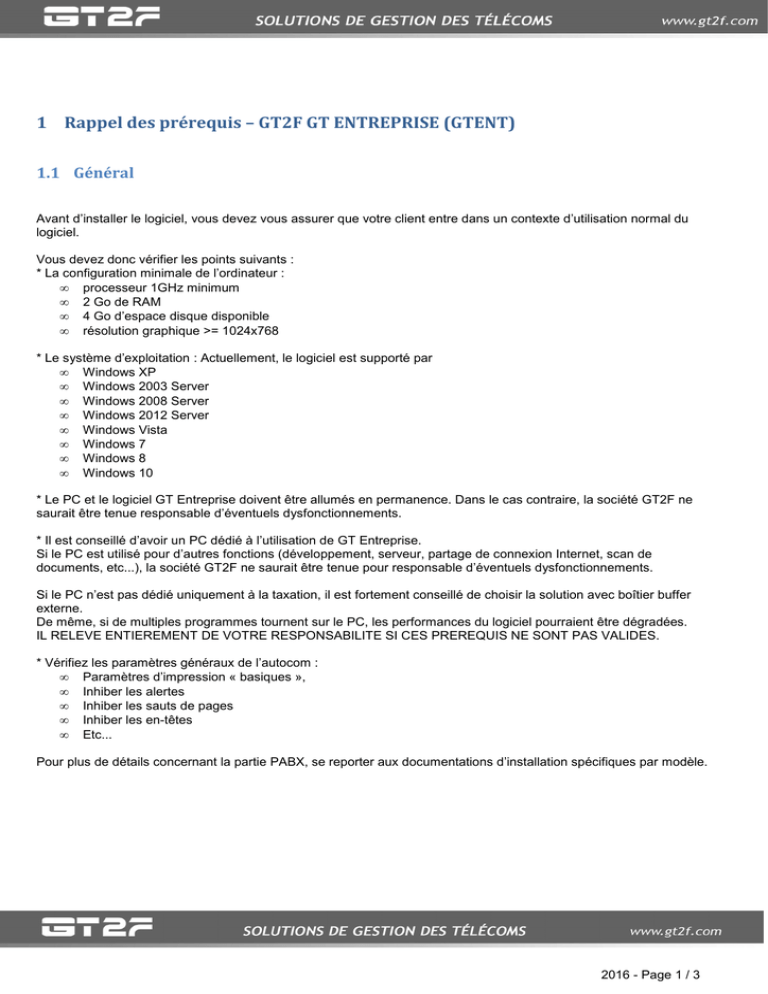 GT2F SOLUTIONS DE GESTION DES TÉLÉCOMS www.gt2f.com

1 Rappel des prérequis – GT2F GT ENTREPRISE (GTENT)

1.1 Général

Avant d'installer le logiciel, vous devez vous assurer que votre client entre dans un contexte d'utilisation normal du logiciel.

Vous devez donc vérifier les points suivants :
* La configuration minimale de l'ordinateur :
∞ processeur 1GHz minimum
∞ 2 Go de RAM
∞ 4 Go d'espace disque disponible
∞ résolution graphique >= 1024x768

* Le système d'exploitation : Actuellement, le logiciel est supporté par
∞ Windows XP
∞ Windows 2003 Server
∞ Windows 2008 Server
∞ Windows 2012 Server
∞ Windows Vista
∞ Windows 7
∞ Windows 8
∞ Windows 10

* Le PC et le logiciel GT Entreprise doivent être allumés en permanence. Dans le cas contraire, la société GT2F ne saurait être tenue responsable d'éventuels dysfonctionnements.

* Il est conseillé d'avoir un PC dédié à l'utilisation de GT Entreprise.
Si le PC est utilisé pour d'autres fonctions (développement, serveur, partage de connexion Internet, scan de documents, etc...), la société GT2F ne saurait être tenue pour responsable d'éventuels dysfonctionnements.

Si le PC n'est pas dédié uniquement à la taxation, il est fortement conseillé de choisir la solution avec boîtier buffer externe.
De même, si de multiples programmes tournent sur le PC, les performances du logiciel pourraient être dégradées.
IL RELEVE ENTIEREMENT DE VOTRE RESPONSABILITE SI CES PREREQUIS NE SONT PAS VALIDES.

* Vérifiez les paramètres généraux de l'autocom :
∞ Paramètres d'impression « basiques »,
∞ Inhiber les alertes
∞ Inhiber les sauts de pages
∞ Inhiber les en-têtes
∞ Etc...

Pour plus de détails concernant la partie PABX, se reporter aux documentations d'installation spécifiques par modèle.

GT2F SOLUTIONS DE GESTION DES TÉLÉCOMS www.gt2f.com

2016 - Page 1 / 3